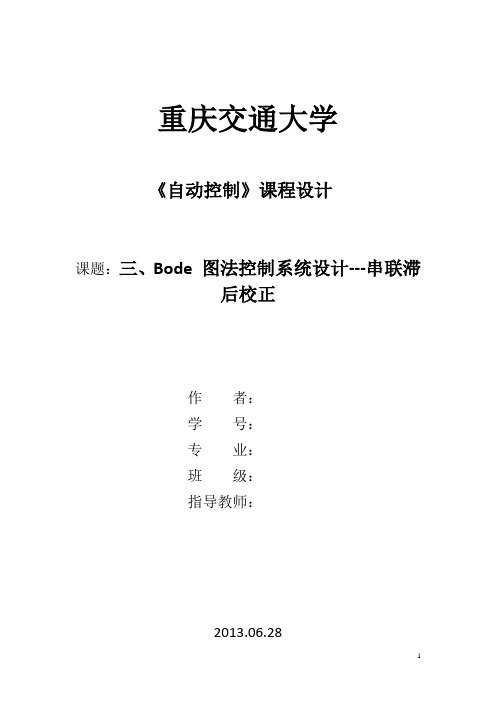 重庆交通大学

《自动控制》课程设计

课题：三、Bode 图法控制系统设计---串联滞后校正

作　　者：
学　　号：
专　　业：
班　　级：
指导教师：

2013.06.28

1